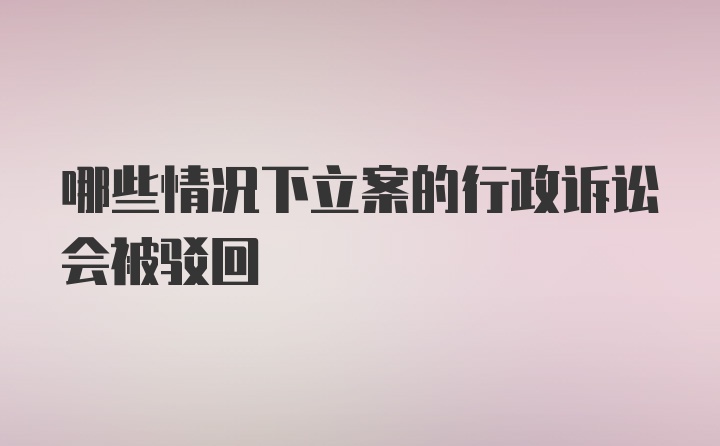 哪些情况下立案的行政诉讼会被驳回